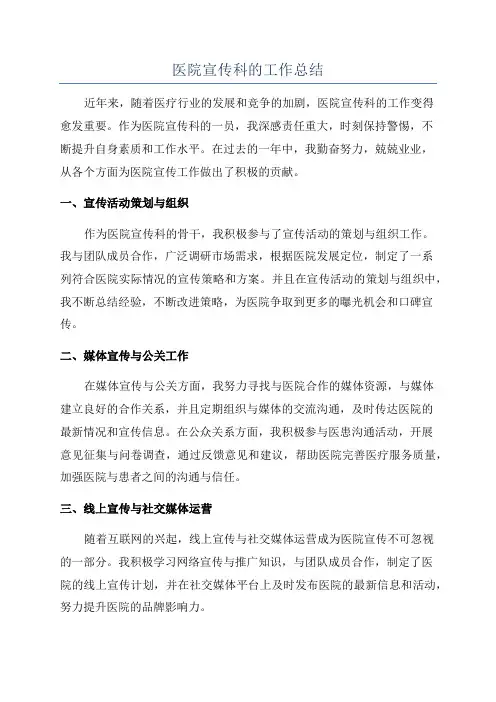 医院宣传科的工作总结

近年来，随着医疗行业的发展和竞争的加剧，医院宣传科的工作变得愈发重要。作为医院宣传科的一员，我深感责任重大，时刻保持警惕，不断提升自身素质和工作水平。在过去的一年中，我勤奋努力，兢兢业业，从各个方面为医院宣传工作做出了积极的贡献。

一、宣传活动策划与组织

作为医院宣传科的骨干，我积极参与了宣传活动的策划与组织工作。我与团队成员合作，广泛调研市场需求，根据医院发展定位，制定了一系列符合医院实际情况的宣传策略和方案。并且在宣传活动的策划与组织中，我不断总结经验，不断改进策略，为医院争取到更多的曝光机会和口碑宣传。

二、媒体宣传与公关工作

在媒体宣传与公关方面，我努力寻找与医院合作的媒体资源，与媒体建立良好的合作关系，并且定期组织与媒体的交流沟通，及时传达医院的最新情况和宣传信息。在公众关系方面，我积极参与医患沟通活动，开展意见征集与问卷调查，通过反馈意见和建议，帮助医院完善医疗服务质量，加强医院与患者之间的沟通与信任。

三、线上宣传与社交媒体运营

随着互联网的兴起，线上宣传与社交媒体运营成为医院宣传不可忽视的一部分。我积极学习网络宣传与推广知识，与团队成员合作，制定了医院的线上宣传计划，并在社交媒体平台上及时发布医院的最新信息和活动，努力提升医院的品牌影响力。